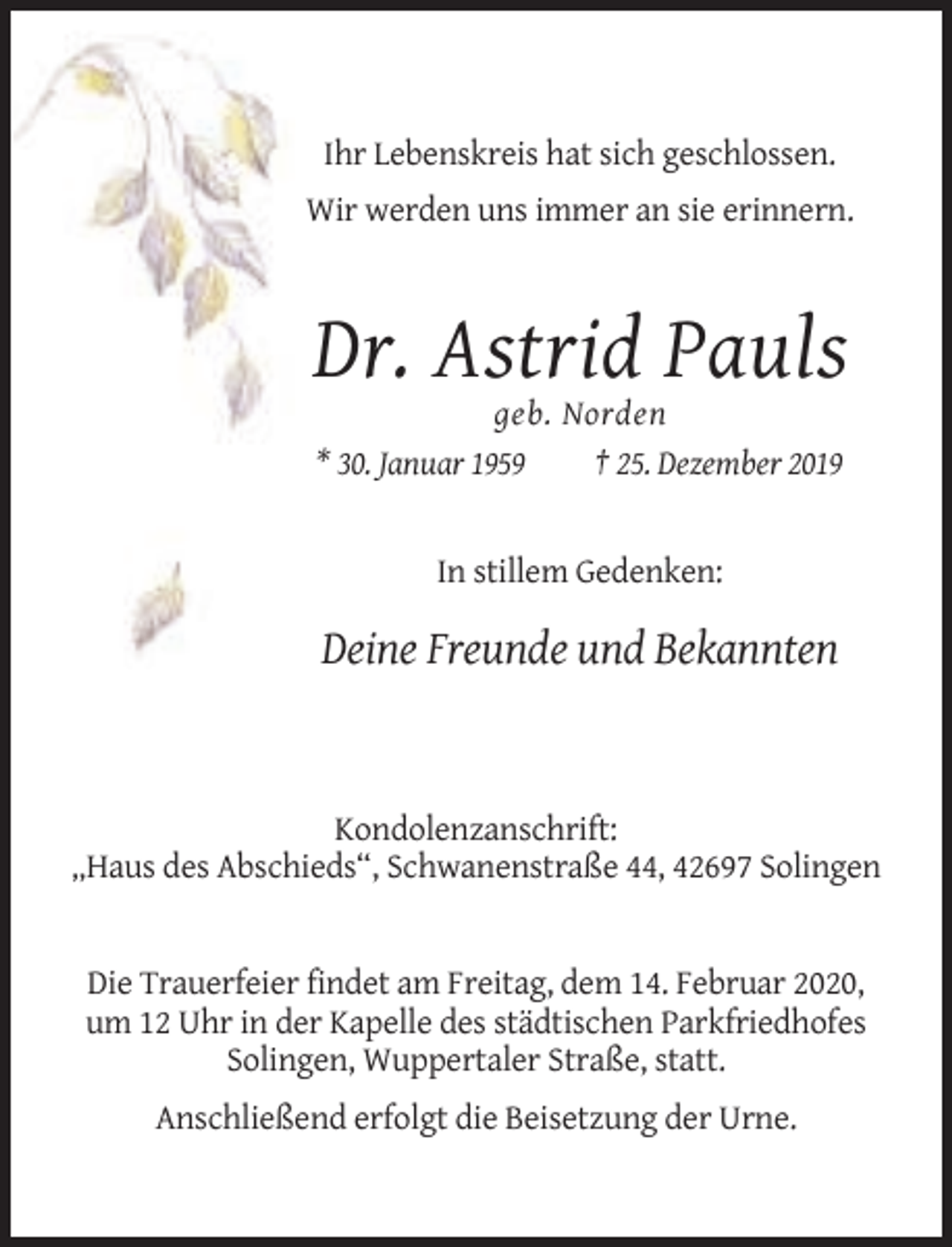 Ihr Lebenskreis hat sich geschlossen.
Wir werden uns immer an sie erinnern.

Dr. Astrid Pauls
geb. Norden
* 30. Januar 1959 † 25. Dezember 2019

In stillem Gedenken:

Deine Freunde und Bekannten

Kondolenzanschrift:
„Haus des Abschieds“, Schwanenstraße 44, 42697 Solingen

Die Trauerfeier findet am Freitag, dem 14. Februar 2020, um 12 Uhr in der Kapelle des städtischen Parkfriedhofes Solingen, Wuppertaler Straße, statt.

Anschließend erfolgt die Beisetzung der Urne.